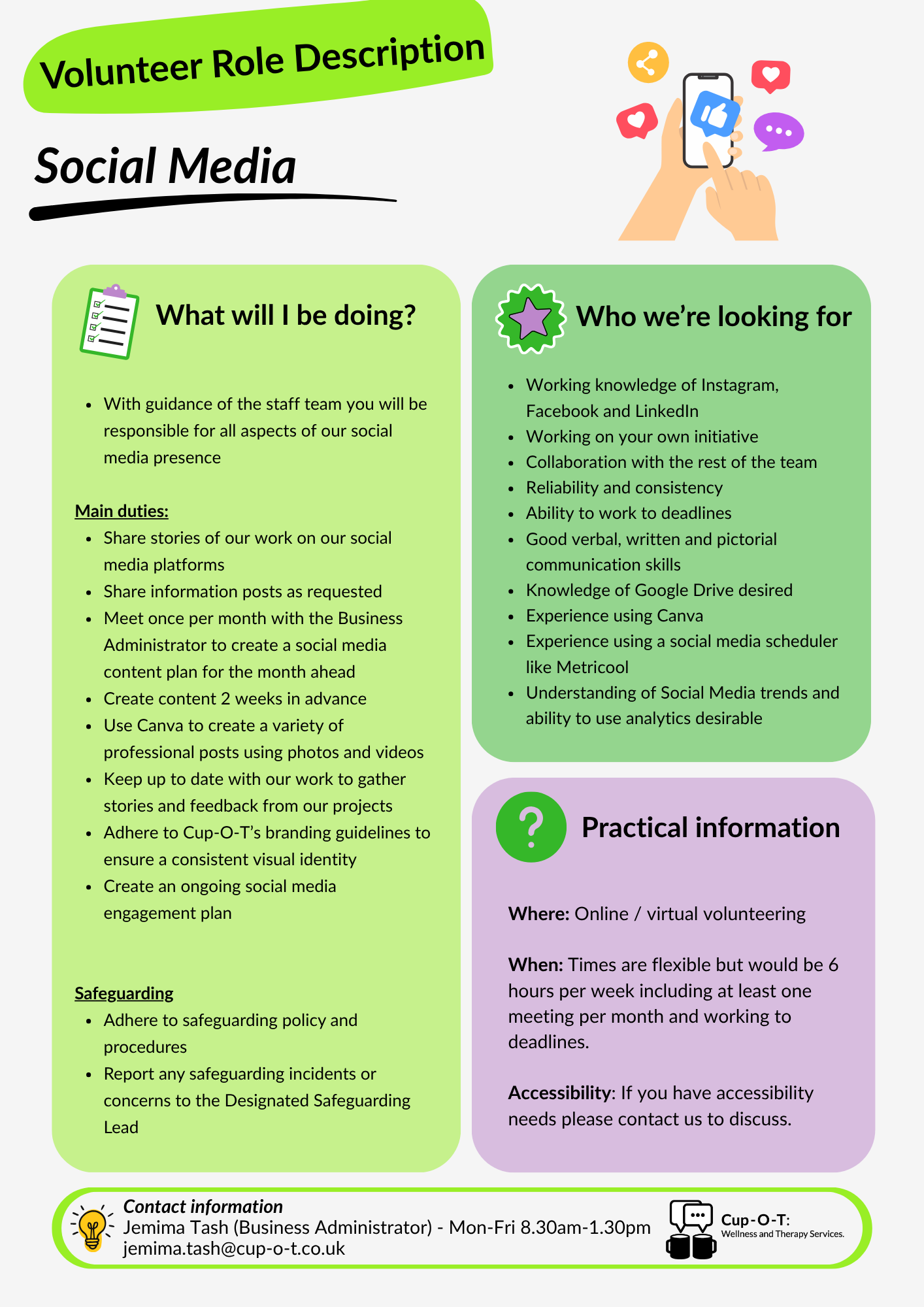 Volunteer Role Description

Social Media

What will I be doing?

- With guidance of the staff team you will be responsible for all aspects of our social media presence

Main duties:
- Share stories of our work on our social media platforms
- Share information posts as requested
- Meet once per month with the Business Administrator to create a social media content plan for the month ahead
- Create content 2 weeks in advance
- Use Canva to create a variety of professional posts using photos and videos
- Keep up to date with our work to gather stories and feedback from our projects
- Adhere to Cup-O-T's branding guidelines to ensure a consistent visual identity
- Create an ongoing social media engagement plan

Safeguarding
- Adhere to safeguarding policy and procedures
- Report any safeguarding incidents or concerns to the Designated Safeguarding Lead

Who we're looking for

- Working knowledge of Instagram, Facebook and LinkedIn
- Working on your own initiative
- Collaboration with the rest of the team
- Reliability and consistency
- Ability to work to deadlines
- Good verbal, written and pictorial communication skills
- Knowledge of Google Drive desired
- Experience using Canva
- Experience using a social media scheduler like Metricool
- Understanding of Social Media trends and ability to use analytics desirable

Practical information

Where: Online / virtual volunteering

When: Times are flexible but would be 6 hours per week including at least one meeting per month and working to deadlines.

Accessibility: If you have accessibility needs please contact us to discuss.

Contact information
Jemima Tash (Business Administrator) - Mon-Fri 8.30am-1.30pm
jemima.tash@cup-o-t.co.uk

Cup-O-T:
Wellness and Therapy Services.